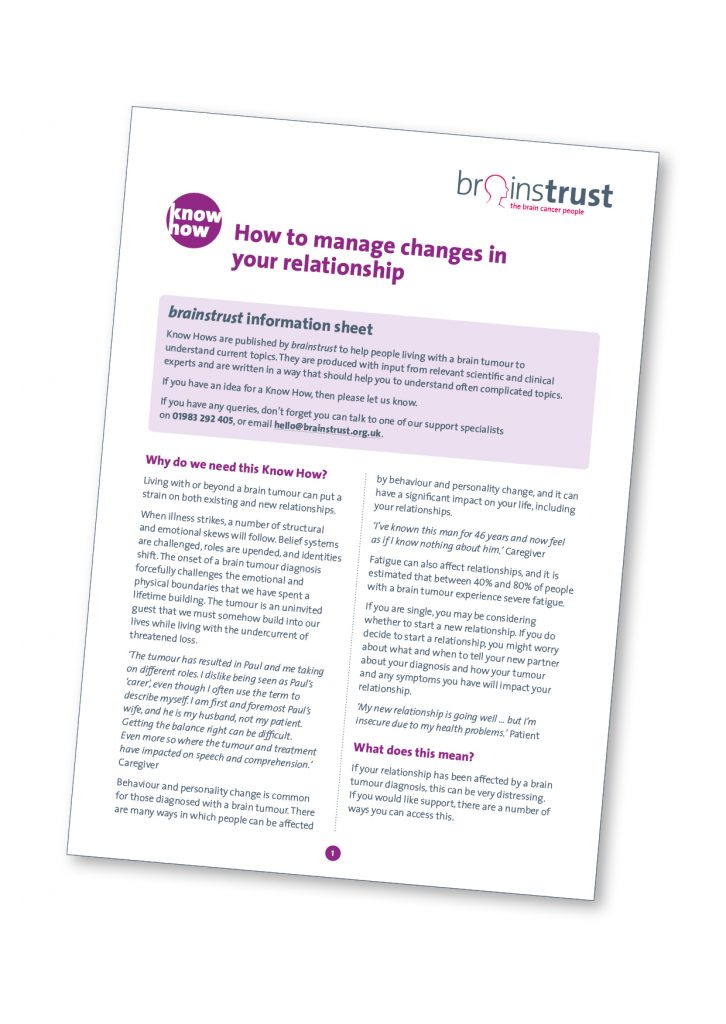 brainstrust
the brain cancer people

know how

How to manage changes in your relationship

brainstrust information sheet

Know Hows are published by brainstrust to help people living with a brain tumour to understand current topics. They are produced with input from relevant scientific and clinical experts and are written in a way that should help you to understand often complicated topics.

If you have an idea for a Know How, then please let us know.

If you have any queries, don't forget you can talk to one of our support specialists on 01983 292 405, or email hello@brainstrust.org.uk.

Why do we need this Know How?

Living with or beyond a brain tumour can put a strain on both existing and new relationships.

When illness strikes, a number of structural and emotional skews will follow. Belief systems are challenged, roles are upended, and identities shift. The onset of a brain tumour diagnosis forcefully challenges the emotional and physical boundaries that we have spent a lifetime building. The tumour is an uninvited guest that we must somehow build into our lives while living with the undercurrent of threatened loss.

'The tumour has resulted in Paul and me taking on different roles. I dislike being seen as Paul's 'carer', even though I often use the term to describe myself. I am first and foremost Paul's wife, and he is my husband, not my patient. Getting the balance right can be difficult. Even more so where the tumour and treatment have impacted on speech and comprehension.' Caregiver

Behaviour and personality change is common for those diagnosed with a brain tumour. There are many ways in which people can be affected by behaviour and personality change, and it can have a significant impact on your life, including your relationships.

'I've known this man for 46 years and now feel as if I know nothing about him.' Caregiver

Fatigue can also affect relationships, and it is estimated that between 40% and 80% of people with a brain tumour experience severe fatigue.

If you are single, you may be considering whether to start a new relationship. If you do decide to start a relationship, you might worry about what and when to tell your new partner about your diagnosis and how your tumour and any symptoms you have will impact your relationship.

'My new relationship is going well ... but I'm insecure due to my health problems.' Patient

What does this mean?

If your relationship has been affected by a brain tumour diagnosis, this can be very distressing. If you would like support, there are a number of ways you can access this.

1